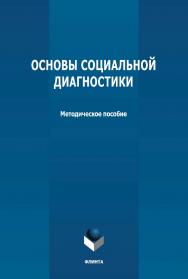 ОСНОВЫ СОЦИАЛЬНОЙ ДИАГНОСТИКИ

Методическое пособие

ФЛИНТА